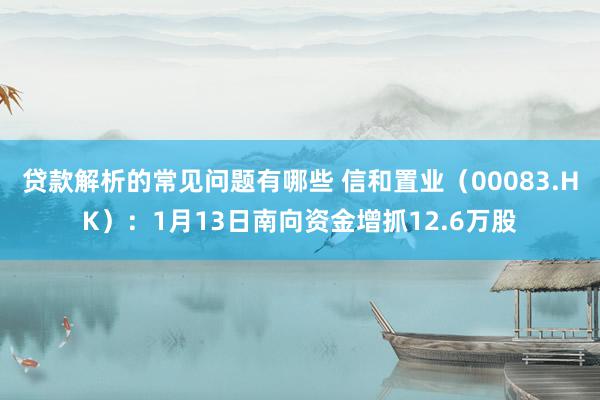 贷款解析的常见问题有哪些 信和置业（00083.HK）：1月13日南向资金增抓12.6万股